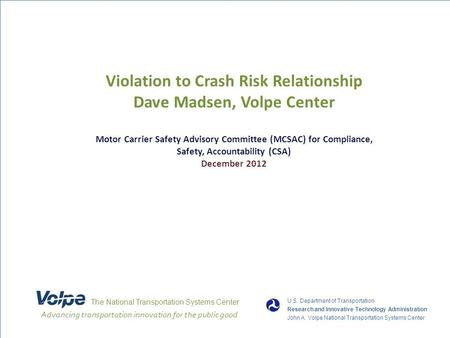 Violation to Crash Risk Relationship
Dave Madsen, Volpe Center

Motor Carrier Safety Advisory Committee (MCSAC) for Compliance, Safety, Accountability (CSA)
December 2012

Volpe The National Transportation Systems Center
Advancing transportation innovation for the public good

U.S. Department of Transportation
Research and Innovative Technology Administration
John A. Volpe National Transportation Systems Center